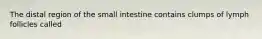 The distal region of the small intestine contains clumps of lymph follicles called